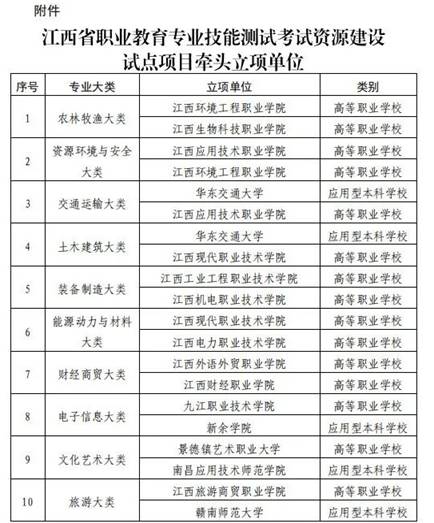 附件

江西省职业教育专业技能测试考试资源建设试点项目牵头立项单位

| 序号 | 专业大类 | 立项单位 | 类别 |
|---|---|---|---|
| 1 | 农林牧渔大类 | 江西环境工程职业学院 | 高等职业学校 |
| | | 江西生物科技职业学院 | 高等职业学校 |
| 2 | 资源环境与安全大类 | 江西应用技术职业学院 | 高等职业学校 |
| | | 江西环境工程职业学院 | 高等职业学校 |
| 3 | 交通运输大类 | 华东交通大学 | 应用型本科学校 |
| | | 江西应用技术职业学院 | 高等职业学校 |
| 4 | 土木建筑大类 | 华东交通大学 | 应用型本科学校 |
| | | 江西现代职业技术学院 | 高等职业学校 |
| 5 | 装备制造大类 | 江西工业工程职业技术学院 | 高等职业学校 |
| | | 江西机电职业技术学院 | 高等职业学校 |
| 6 | 能源动力与材料大类 | 江西现代职业技术学院 | 高等职业学校 |
| | | 江西电力职业技术学院 | 高等职业学校 |
| 7 | 财经商贸大类 | 江西外语外贸职业学院 | 高等职业学校 |
| | | 江西财经职业学院 | 高等职业学校 |
| 8 | 电子信息大类 | 九江职业技术学院 | 高等职业学校 |
| | | 新余学院 | 应用型本科学校 |
| 9 | 文化艺术大类 | 景德镇艺术职业大学 | 高等职业学校 |
| | | 南昌应用技术师范学院 | 应用型本科学校 |
| 10 | 旅游大类 | 江西旅游商贸职业学院 | 高等职业学校 |
| | | 赣南师范大学 | 应用型本科学校 |